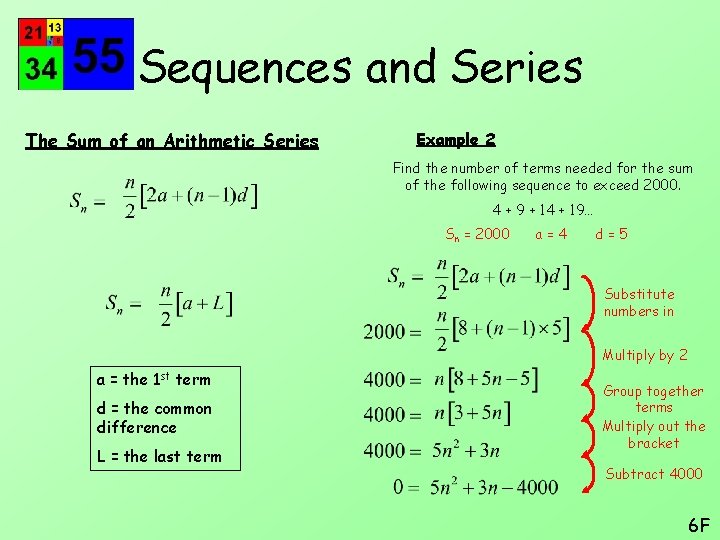 21 13 34 55 Sequences and Series

The Sum of an Arithmetic Series

$S_n = \frac{n}{2}[2a + (n-1)d]$

$S_n = \frac{n}{2}[a + L]$

a = the 1st term

d = the common difference

L = the last term

Example 2

Find the number of terms needed for the sum of the following sequence to exceed 2000.

4 + 9 + 14 + 19...

$S_n$ = 2000 a = 4 d = 5

$S_n = \frac{n}{2}[2a + (n-1)d]$

$2000 = \frac{n}{2}[8 + (n-1) \times 5]$

$4000 = n[8 + 5n - 5]$

$4000 = n[3 + 5n]$

$4000 = 5n^2 + 3n$

$0 = 5n^2 + 3n - 4000$

Substitute numbers in

Multiply by 2

Group together terms

Multiply out the bracket

Subtract 4000

6F